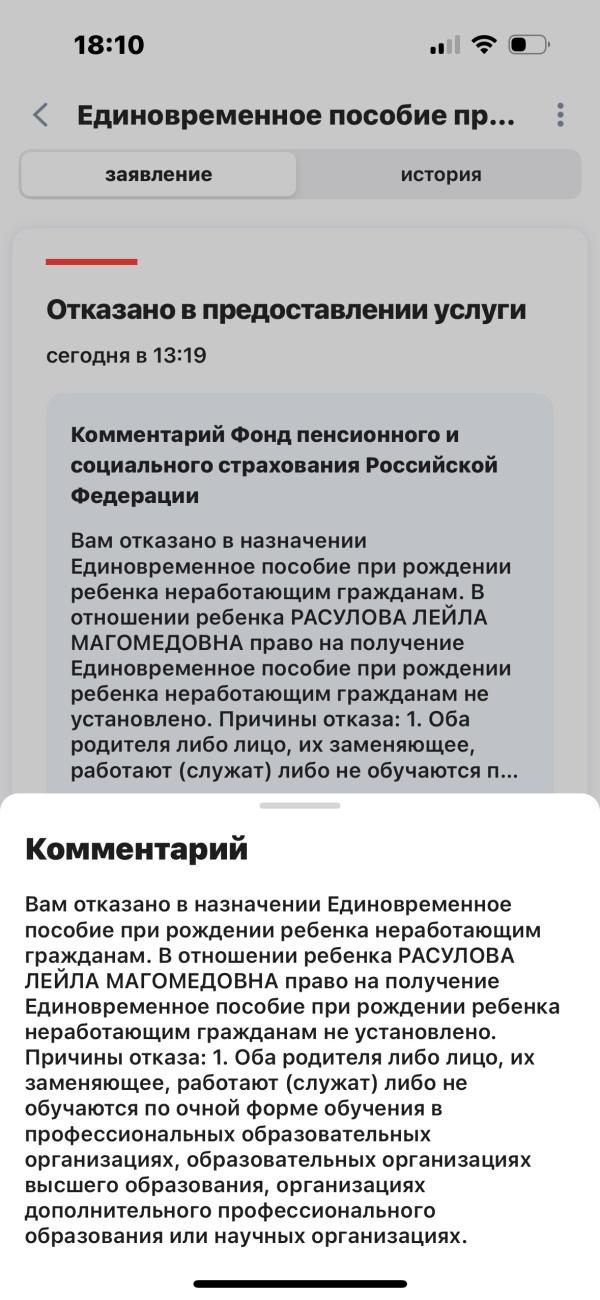 18:10

Единовременное пособие пр...

заявление

история

Отказано в предоставлении услуги

сегодня в 13:19

Комментарий Фонд пенсионного и социального страхования Российской Федерации

Вам отказано в назначении Единовременное пособие при рождении ребенка неработающим гражданам. В отношении ребенка РАСУЛОВА ЛЕЙЛА МАГОМЕДОВНА право на получение Единовременное пособие при рождении ребенка неработающим гражданам не установлено. Причины отказа: 1. Оба родителя либо лицо, их заменяющее, работают (служат) либо не обучаются п...

Комментарий

Вам отказано в назначении Единовременное пособие при рождении ребенка неработающим гражданам. В отношении ребенка РАСУЛОВА ЛЕЙЛА МАГОМЕДОВНА право на получение Единовременное пособие при рождении ребенка неработающим гражданам не установлено. Причины отказа: 1. Оба родителя либо лицо, их заменяющее, работают (служат) либо не обучаются по очной форме обучения в профессиональных образовательных организациях, образовательных организациях высшего образования, организациях дополнительного профессионального образования или научных организациях.